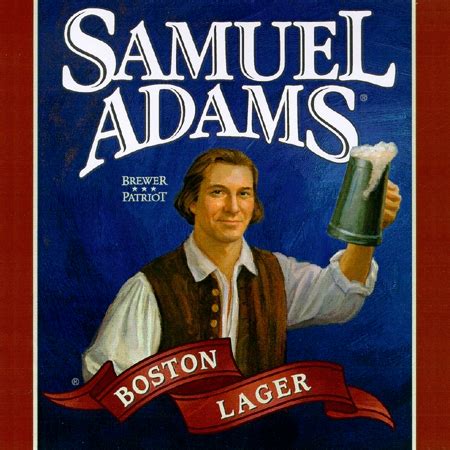 SAMUEL ADAMS®

BREWER
★★★
PATRIOT

®

BOSTON LAGER